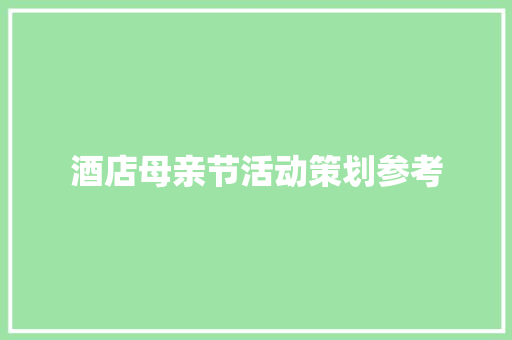 酒店母亲节活动策划参考